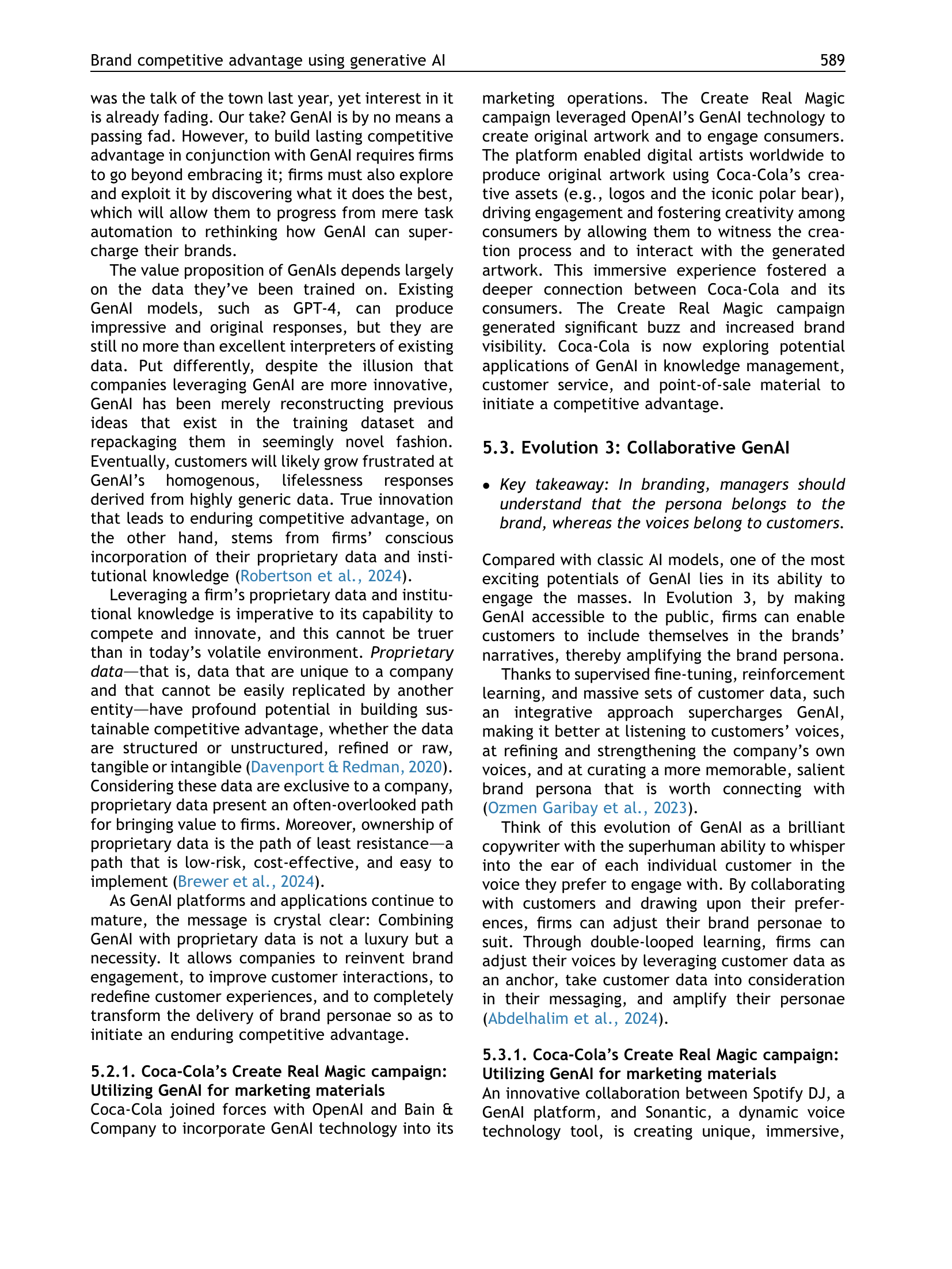 Brand competitive advantage using generative AI 589

was the talk of the town last year, yet interest in it is already fading. Our take? GenAI is by no means a passing fad. However, to build lasting competitive advantage in conjunction with GenAI requires firms to go beyond embracing it; firms must also explore and exploit it by discovering what it does the best, which will allow them to progress from mere task automation to rethinking how GenAI can supercharge their brands.

The value proposition of GenAIs depends largely on the data they've been trained on. Existing GenAI models, such as GPT-4, can produce impressive and original responses, but they are still no more than excellent interpreters of existing data. Put differently, despite the illusion that companies leveraging GenAI are more innovative, GenAI has been merely reconstructing previous ideas that exist in the training dataset and repackaging them in seemingly novel fashion. Eventually, customers will likely grow frustrated at GenAI's homogenous, lifelessness responses derived from highly generic data. True innovation that leads to enduring competitive advantage, on the other hand, stems from firms' conscious incorporation of their proprietary data and institutional knowledge (Robertson et al., 2024).

Leveraging a firm's proprietary data and institutional knowledge is imperative to its capability to compete and innovate, and this cannot be truer than in today's volatile environment. Proprietary data—that is, data that are unique to a company and that cannot be easily replicated by another entity—have profound potential in building sustainable competitive advantage, whether the data are structured or unstructured, refined or raw, tangible or intangible (Davenport & Redman, 2020). Considering these data are exclusive to a company, proprietary data present an often-overlooked path for bringing value to firms. Moreover, ownership of proprietary data is the path of least resistance—a path that is low-risk, cost-effective, and easy to implement (Brewer et al., 2024).

As GenAI platforms and applications continue to mature, the message is crystal clear: Combining GenAI with proprietary data is not a luxury but a necessity. It allows companies to reinvent brand engagement, to improve customer interactions, to redefine customer experiences, and to completely transform the delivery of brand personae so as to initiate an enduring competitive advantage.

5.2.1. Coca-Cola's Create Real Magic campaign: Utilizing GenAI for marketing materials
Coca-Cola joined forces with OpenAI and Bain & Company to incorporate GenAI technology into its marketing operations. The Create Real Magic campaign leveraged OpenAI's GenAI technology to create original artwork and to engage consumers. The platform enabled digital artists worldwide to produce original artwork using Coca-Cola's creative assets (e.g., logos and the iconic polar bear), driving engagement and fostering creativity among consumers by allowing them to witness the creation process and to interact with the generated artwork. This immersive experience fostered a deeper connection between Coca-Cola and its consumers. The Create Real Magic campaign generated significant buzz and increased brand visibility. Coca-Cola is now exploring potential applications of GenAI in knowledge management, customer service, and point-of-sale material to initiate a competitive advantage.

5.3. Evolution 3: Collaborative GenAI

• Key takeaway: In branding, managers should understand that the persona belongs to the brand, whereas the voices belong to customers.

Compared with classic AI models, one of the most exciting potentials of GenAI lies in its ability to engage the masses. In Evolution 3, by making GenAI accessible to the public, firms can enable customers to include themselves in the brands' narratives, thereby amplifying the brand persona.

Thanks to supervised fine-tuning, reinforcement learning, and massive sets of customer data, such an integrative approach supercharges GenAI, making it better at listening to customers' voices, at refining and strengthening the company's own voices, and at curating a more memorable, salient brand persona that is worth connecting with (Ozmen Garibay et al., 2023).

Think of this evolution of GenAI as a brilliant copywriter with the superhuman ability to whisper into the ear of each individual customer in the voice they prefer to engage with. By collaborating with customers and drawing upon their preferences, firms can adjust their brand personae to suit. Through double-looped learning, firms can adjust their voices by leveraging customer data as an anchor, take customer data into consideration in their messaging, and amplify their personae (Abdelhalim et al., 2024).

5.3.1. Coca-Cola's Create Real Magic campaign: Utilizing GenAI for marketing materials
An innovative collaboration between Spotify DJ, a GenAI platform, and Sonantic, a dynamic voice technology tool, is creating unique, immersive,